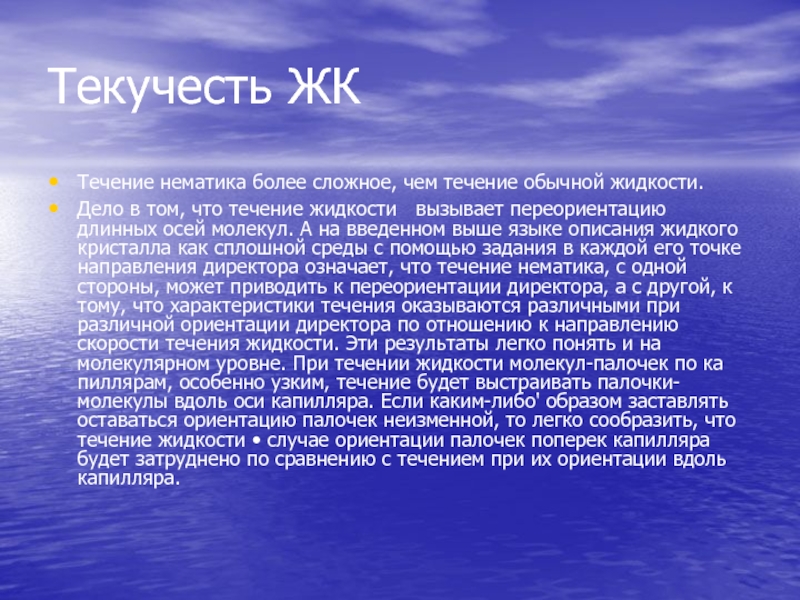 Текучесть ЖК

• Течение нематика более сложное, чем течение обычной жидкости.
• Дело в том, что течение жидкости вызывает переориентацию длинных осей молекул. А на введенном выше языке описания жидкого кристалла как сплошной среды с помощью задания в каждой его точке направления директора означает, что течение нематика, с одной стороны, может приводить к переориентации директора, а с другой, к тому, что характеристики течения оказываются различными при различной ориентации директора по отношению к направлению скорости течения жидкости. Эти результаты легко понять и на молекулярном уровне. При течении жидкости молекул-палочек по ка пиллярам, особенно узким, течение будет выстраивать палочки-молекулы вдоль оси капилляра. Если каким-либо' образом заставлять оставаться ориентацию палочек неизменной, то легко сообразить, что течение жидкости • случае ориентации палочек поперек капилляра будет затруднено по сравнению с течением при их ориентации вдоль капилляра.